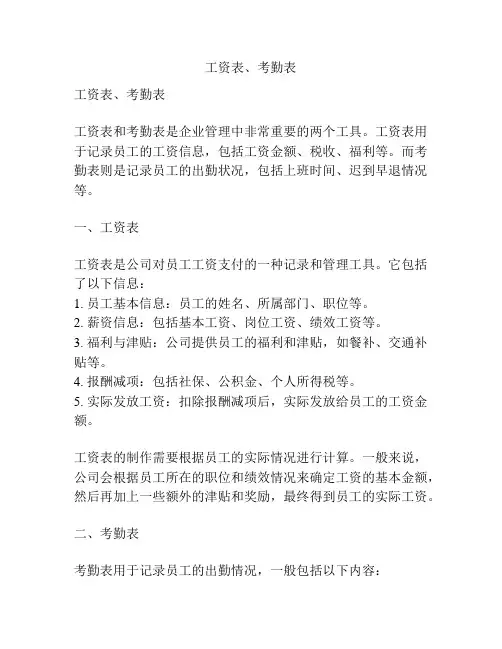 工资表、考勤表

工资表、考勤表

工资表和考勤表是企业管理中非常重要的两个工具。工资表用于记录员工的工资信息，包括工资金额、税收、福利等。而考勤表则是记录员工的出勤状况，包括上班时间、迟到早退情况等。

一、工资表

工资表是公司对员工工资支付的一种记录和管理工具。它包括了以下信息：
1. 员工基本信息：员工的姓名、所属部门、职位等。
2. 薪资信息：包括基本工资、岗位工资、绩效工资等。
3. 福利与津贴：公司提供员工的福利和津贴，如餐补、交通补贴等。
4. 报酬减项：包括社保、公积金、个人所得税等。
5. 实际发放工资：扣除报酬减项后，实际发放给员工的工资金额。

工资表的制作需要根据员工的实际情况进行计算。一般来说，公司会根据员工所在的职位和绩效情况来确定工资的基本金额，然后再加上一些额外的津贴和奖励，最终得到员工的实际工资。

二、考勤表

考勤表用于记录员工的出勤情况，一般包括以下内容：